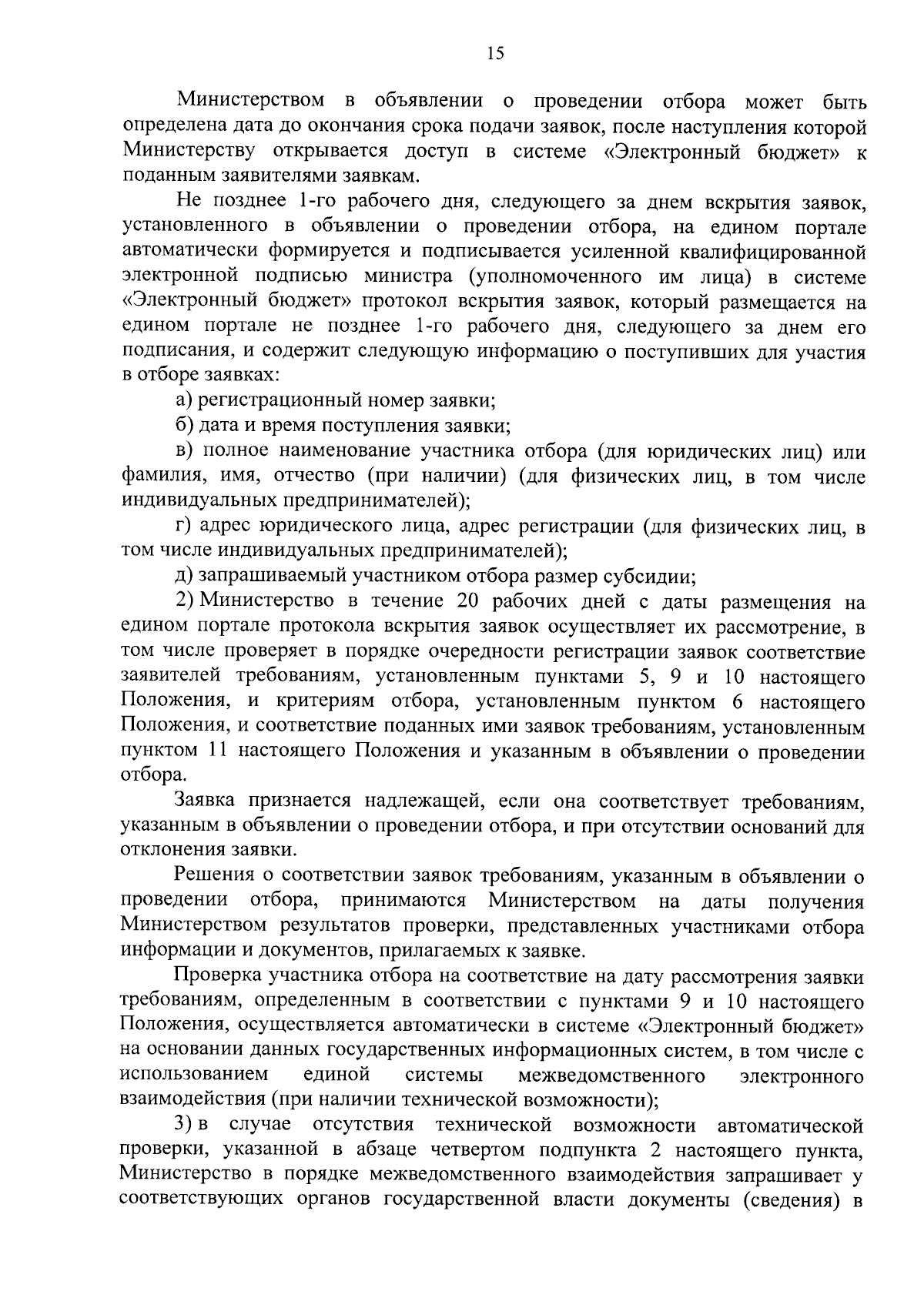 15

Министерством в объявлении о проведении отбора может быть определена дата до окончания срока подачи заявок, после наступления которой Министерству открывается доступ в системе «Электронный бюджет» к поданным заявителями заявкам.

Не позднее 1-го рабочего дня, следующего за днем вскрытия заявок, установленного в объявлении о проведении отбора, на едином портале автоматически формируется и подписывается усиленной квалифицированной электронной подписью министра (уполномоченного им лица) в системе «Электронный бюджет» протокол вскрытия заявок, который размещается на едином портале не позднее 1-го рабочего дня, следующего за днем его подписания, и содержит следующую информацию о поступивших для участия в отборе заявках:

а) регистрационный номер заявки;

б) дата и время поступления заявки;

в) полное наименование участника отбора (для юридических лиц) или фамилия, имя, отчество (при наличии) (для физических лиц, в том числе индивидуальных предпринимателей);

г) адрес юридического лица, адрес регистрации (для физических лиц, в том числе индивидуальных предпринимателей);

д) запрашиваемый участником отбора размер субсидии;

2) Министерство в течение 20 рабочих дней с даты размещения на едином портале протокола вскрытия заявок осуществляет их рассмотрение, в том числе проверяет в порядке очередности регистрации заявок соответствие заявителей требованиям, установленным пунктами 5, 9 и 10 настоящего Положения, и критериям отбора, установленным пунктом 6 настоящего Положения, и соответствие поданных ими заявок требованиям, установленным пунктом 11 настоящего Положения и указанным в объявлении о проведении отбора.

Заявка признается надлежащей, если она соответствует требованиям, указанным в объявлении о проведении отбора, и при отсутствии оснований для отклонения заявки.

Решения о соответствии заявок требованиям, указанным в объявлении о проведении отбора, принимаются Министерством на даты получения Министерством результатов проверки, представленных участниками отбора информации и документов, прилагаемых к заявке.

Проверка участника отбора на соответствие на дату рассмотрения заявки требованиям, определенным в соответствии с пунктами 9 и 10 настоящего Положения, осуществляется автоматически в системе «Электронный бюджет» на основании данных государственных информационных систем, в том числе с использованием единой системы межведомственного электронного взаимодействия (при наличии технической возможности);

3) в случае отсутствия технической возможности автоматической проверки, указанной в абзаце четвертом подпункта 2 настоящего пункта, Министерство в порядке межведомственного взаимодействия запрашивает у соответствующих органов государственной власти документы (сведения) в